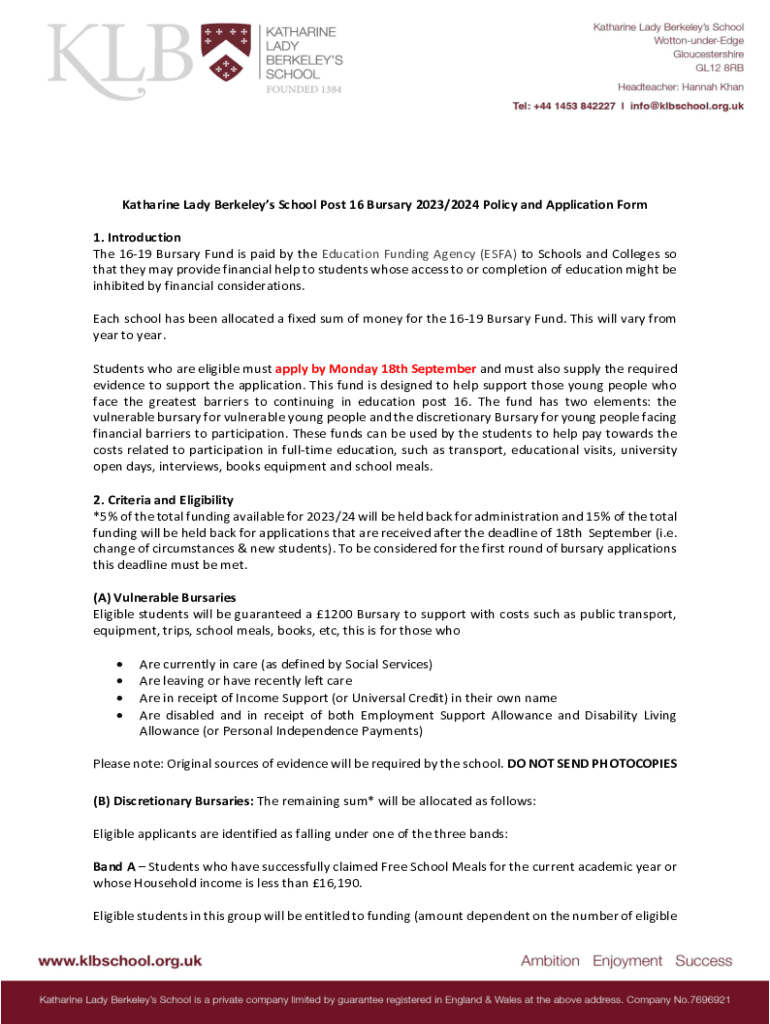 KLB KATHARINE LADY BERKELEY'S SCHOOL FOUNDED 1384

Katharine Lady Berkeley's School
Wotton-under-Edge
Gloucestershire
GL12 8RB

Headteacher: Hannah Khan

Tel: +44 1453 842227 I info@klbschool.org.uk

Katharine Lady Berkeley's School Post 16 Bursary 2023/2024 Policy and Application Form

1. Introduction
The 16-19 Bursary Fund is paid by the Education Funding Agency (ESFA) to Schools and Colleges so that they may provide financial help to students whose access to or completion of education might be inhibited by financial considerations.

Each school has been allocated a fixed sum of money for the 16-19 Bursary Fund. This will vary from year to year.

Students who are eligible must apply by Monday 18th September and must also supply the required evidence to support the application. This fund is designed to help support those young people who face the greatest barriers to continuing in education post 16. The fund has two elements: the vulnerable bursary for vulnerable young people and the discretionary Bursary for young people facing financial barriers to participation. These funds can be used by the students to help pay towards the costs related to participation in full-time education, such as transport, educational visits, university open days, interviews, books equipment and school meals.

2. Criteria and Eligibility
*5% of the total funding available for 2023/24 will be held back for administration and 15% of the total funding will be held back for applications that are received after the deadline of 18th September (i.e. change of circumstances & new students). To be considered for the first round of bursary applications this deadline must be met.

(A) Vulnerable Bursaries
Eligible students will be guaranteed a £1200 Bursary to support with costs such as public transport, equipment, trips, school meals, books, etc, this is for those who

• Are currently in care (as defined by Social Services)
• Are leaving or have recently left care
• Are in receipt of Income Support (or Universal Credit) in their own name
• Are disabled and in receipt of both Employment Support Allowance and Disability Living Allowance (or Personal Independence Payments)

Please note: Original sources of evidence will be required by the school. DO NOT SEND PHOTOCOPIES

(B) Discretionary Bursaries: The remaining sum* will be allocated as follows:

Eligible applicants are identified as falling under one of the three bands:

Band A – Students who have successfully claimed Free School Meals for the current academic year or whose Household income is less than £16,190.

Eligible students in this group will be entitled to funding (amount dependent on the number of eligible

www.klbschool.org.uk Ambition Enjoyment Success

Katharine Lady Berkeley's School is a private company limited by guarantee registered in England & Wales at the above address. Company No.7696921